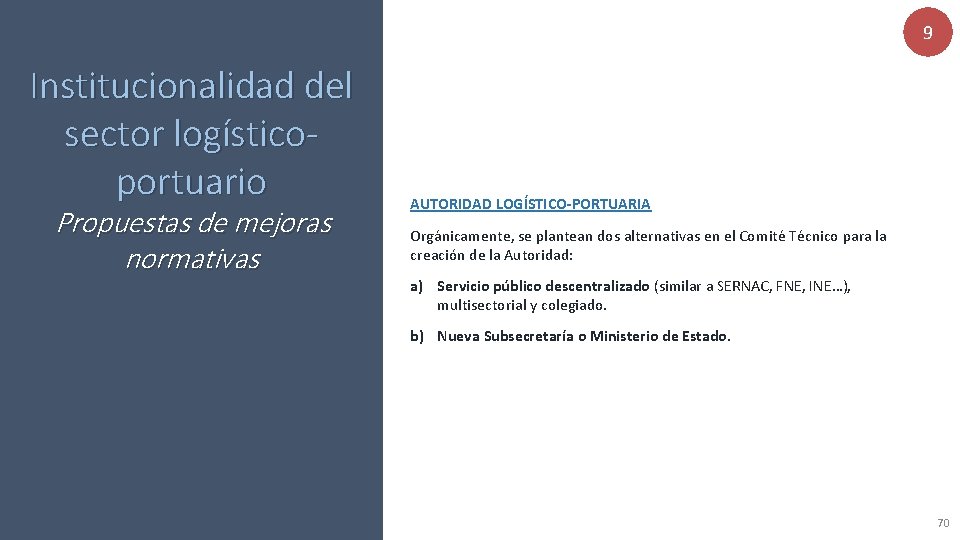 9

Institucionalidad del sector logístico-portuario

Propuestas de mejoras normativas

AUTORIDAD LOGÍSTICO-PORTUARIA

Orgánicamente, se plantean dos alternativas en el Comité Técnico para la creación de la Autoridad:

a) Servicio público descentralizado (similar a SERNAC, FNE, INE…), multisectorial y colegiado.

b) Nueva Subsecretaría o Ministerio de Estado.

70